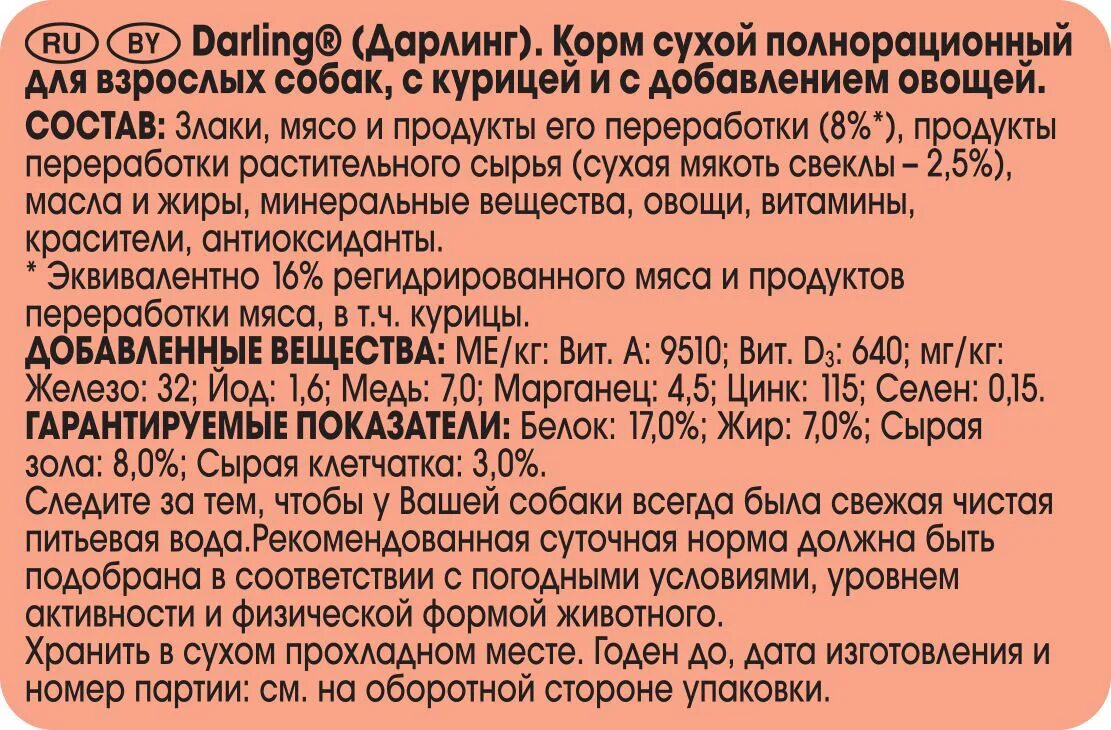 RU BY Darling® (Дарлинг). Корм сухой полнорационный для взрослых собак, с курицей и с добавлением овощей.
СОСТАВ: Злаки, мясо и продукты его переработки (8%*), продукты переработки растительного сырья (сухая мякоть свеклы – 2,5%), масла и жиры, минеральные вещества, овощи, витамины, красители, антиоксиданты.
* Эквивалентно 16% регидрированного мяса и продуктов переработки мяса, в т.ч. курицы.
ДОБАВЛЕННЫЕ ВЕЩЕСТВА: МЕ/кг: Вит. А: 9510; Вит. $D_3$: 640; мг/кг: Железо: 32; Йод: 1,6; Медь: 7,0; Марганец: 4,5; Цинк: 115; Селен: 0,15.
ГАРАНТИРУЕМЫЕ ПОКАЗАТЕЛИ: Белок: 17,0%; Жир: 7,0%; Сырая зола: 8,0%; Сырая клетчатка: 3,0%.
Следите за тем, чтобы у Вашей собаки всегда была свежая чистая питьевая вода.Рекомендованная суточная норма должна быть подобрана в соответствии с погодными условиями, уровнем активности и физической формой животного.
Хранить в сухом прохладном месте. Годен до, дата изготовления и номер партии: см. на оборотной стороне упаковки.